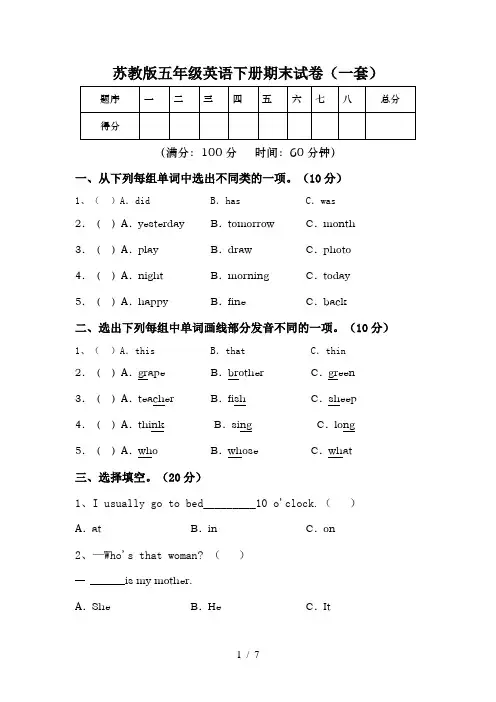 苏教版五年级英语下册期末试卷（一套）

| 题序 | 一 | 二 | 三 | 四 | 五 | 六 | 七 | 八 | 总分 |
|---|---|---|---|---|---|---|---|---|---|
| 得分 | | | | | | | | | |

（满分：100 分　时间：60 分钟）

一、从下列每组单词中选出不同类的一项。（10 分）

1、（ ）A. did　B. has　C. was

2.（ ）A. yesterday　B. tomorrow　C. month

3.（ ）A. play　B. draw　C. photo

4.（ ）A. night　B. morning　C. today

5.（ ）A. happy　B. fine　C. back

二、选出下列每组中单词画线部分发音不同的一项。（10 分）

1、（ ）A. this　B. that　C. thin

2.（ ）A. grape　B. brother　C. green

3.（ ）A. teacher　B. fish　C. sheep

4.（ ）A. think　B. sing　C. long

5.（ ）A. who　B. whose　C. what

三、选择填空。（20 分）

1、I usually go to bed________10 o'clock.（ ）

A. at　B. in　C. on

2、—Who's that woman?（ ）

— ______is my mother.

A. She　B. He　C. It

1 / 7